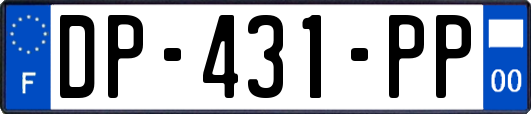 F
DP-431-PP
00